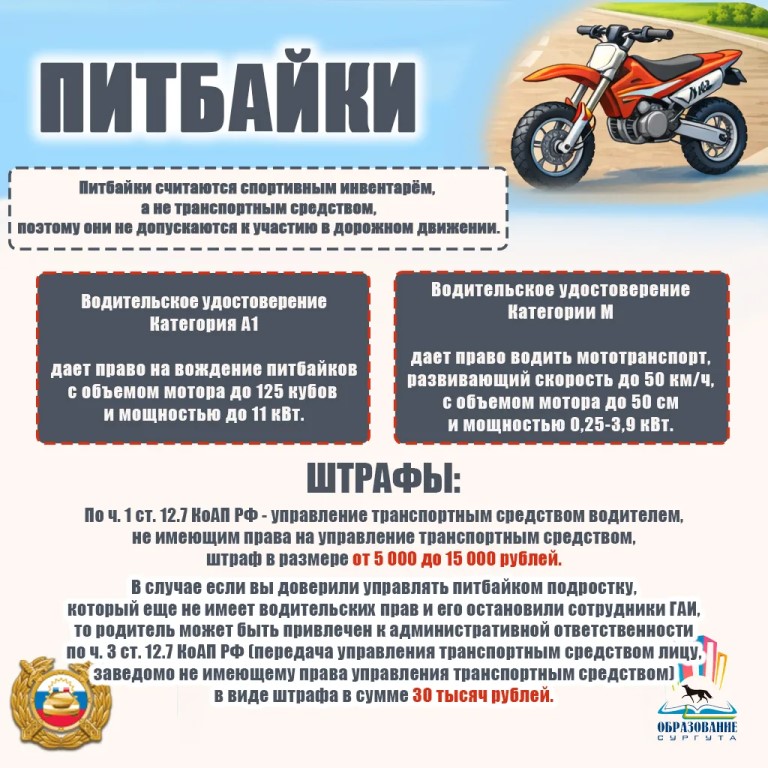 ПИТБАЙКИ

Питбайки считаются спортивным инвентарём, а не транспортным средством, поэтому они не допускаются к участию в дорожном движении.

Водительское удостоверение Категория А1

дает право на вождение питбайков с объемом мотора до 125 кубов и мощностью до 11 кВт.

Водительское удостоверение Категории М

дает право водить мототранспорт, развивающий скорость до 50 км/ч, с объемом мотора до 50 см и мощностью 0,25-3,9 кВт.

ШТРАФЫ:

По ч. 1 ст. 12.7 КоАП РФ - управление транспортным средством водителем, не имеющим права на управление транспортным средством, штраф в размере от 5 000 до 15 000 рублей.

В случае если вы доверили управлять питбайком подростку, который еще не имеет водительских прав и его остановили сотрудники ГАИ, то родитель может быть привлечен к административной ответственности по ч. 3 ст. 12.7 КоАП РФ (передача управления транспортным средством лицу, заведомо не имеющему права управления транспортным средством) в виде штрафа в сумме 30 тысяч рублей.

ОБРАЗОВАНИЕ СУРГУТА